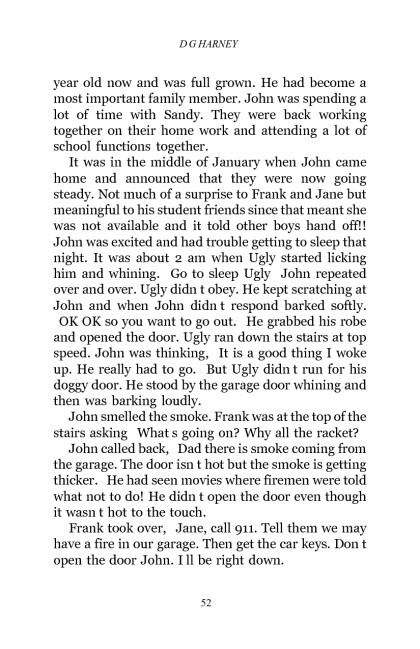 D G HARNEY

year old now and was full grown. He had become a most important family member. John was spending a lot of time with Sandy. They were back working together on their home work and attending a lot of school functions together.

It was in the middle of January when John came home and announced that they were now going steady. Not much of a surprise to Frank and Jane but meaningful to his student friends since that meant she was not available and it told other boys hand off!! John was excited and had trouble getting to sleep that night. It was about 2 am when Ugly started licking him and whining. Go to sleep Ugly John repeated over and over. Ugly didn t obey. He kept scratching at John and when John didn t respond barked softly. OK OK so you want to go out. He grabbed his robe and opened the door. Ugly ran down the stairs at top speed. John was thinking, It is a good thing I woke up. He really had to go. But Ugly didn t run for his doggy door. He stood by the garage door whining and then was barking loudly.

John smelled the smoke. Frank was at the top of the stairs asking What s going on? Why all the racket?

John called back, Dad there is smoke coming from the garage. The door isn t hot but the smoke is getting thicker. He had seen movies where firemen were told what not to do! He didn t open the door even though it wasn t hot to the touch.

Frank took over, Jane, call 911. Tell them we may have a fire in our garage. Then get the car keys. Don t open the door John. I ll be right down.

52